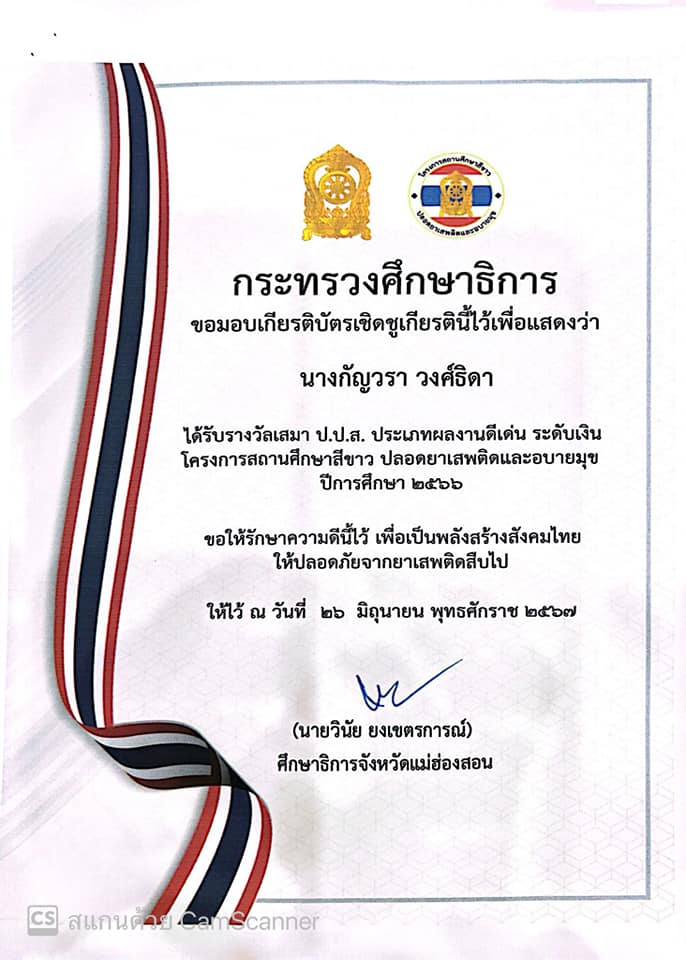 โครงการสถานศึกษาสีขาว ปลอดยาเสพติดและอบายมุข

กระทรวงศึกษาธิการ
ขอมอบเกียรติบัตรเชิดชูเกียรตินี้ไว้เพื่อแสดงว่า

นางกัญวรา วงศ์ธิดา

ได้รับรางวัลเสมา ป.ป.ส. ประเภทผลงานดีเด่น ระดับเงิน โครงการสถานศึกษาสีขาว ปลอดยาเสพติดและอบายมุข ปีการศึกษา ๒๕๖๖

ขอให้รักษาความดีนี้ไว้ เพื่อเป็นพลังสร้างสังคมไทย ให้ปลอดภัยจากยาเสพติดสืบไป

ให้ไว้ ณ วันที่ ๒๖ มิถุนายน พุทธศักราช ๒๕๖๗

(นายวินัย ยงเขตรการณ์)
ศึกษาธิการจังหวัดแม่ฮ่องสอน

CS สแกนด้วย CamScanner